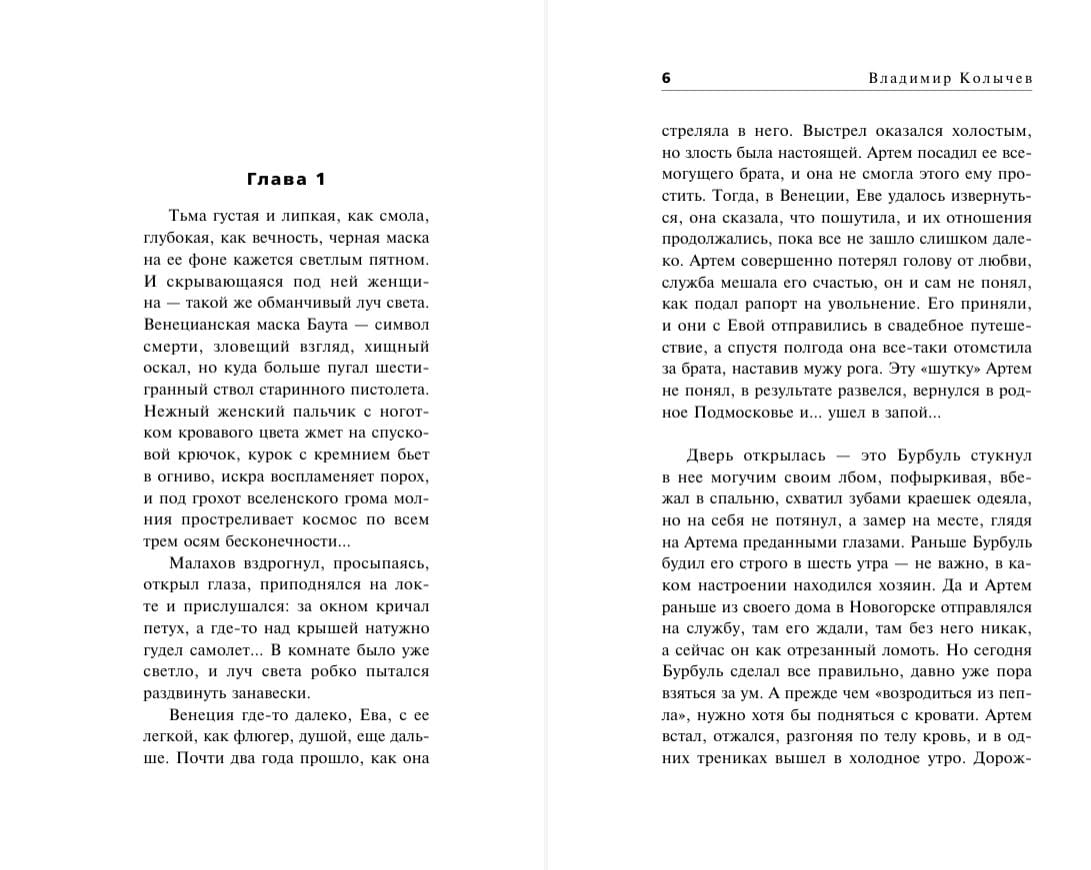 Глава 1

Тьма густая и липкая, как смола, глубокая, как вечность, черная маска на ее фоне кажется светлым пятном. И скрывающаяся под ней женщина — такой же обманчивый луч света. Венецианская маска Баута — символ смерти, зловещий взгляд, хищный оскал, но куда больше пугал шестигранный ствол старинного пистолета. Нежный женский пальчик с ноготком кровавого цвета жмет на спусковой крючок, курок с кремнием бьет в огниво, искра воспламеняет порох, и под грохот вселенского грома молния простреливает космос по всем трем осям бесконечности...

Малахов вздрогнул, просыпаясь, открыл глаза, приподнялся на локте и прислушался: за окном кричал петух, а где-то над крышей натужно гудел самолет... В комнате было уже светло, и луч света робко пытался раздвинуть занавески.

Венеция где-то далеко, Ева, с ее легкой, как флюгер, душой, еще дальше. Почти два года прошло, как она

6 Владимир Колычев

стреляла в него. Выстрел оказался холостым, но злость была настоящей. Артем посадил ее всемогущего брата, и она не смогла этого ему простить. Тогда, в Венеции, Еве удалось извернуться, она сказала, что пошутила, и их отношения продолжались, пока все не зашло слишком далеко. Артем совершенно потерял голову от любви, служба мешала его счастью, он и сам не понял, как подал рапорт на увольнение. Его приняли, и они с Евой отправились в свадебное путешествие, а спустя полгода она все-таки отомстила за брата, наставив мужу рога. Эту «шутку» Артем не понял, в результате развелся, вернулся в родное Подмосковье и... ушел в запой...

Дверь открылась — это Бурбуль стукнул в нее могучим своим лбом, пофыркивая, вбежал в спальню, схватил зубами краешек одеяла, но на себя не потянул, а замер на месте, глядя на Артема преданными глазами. Раньше Бурбуль будил его строго в шесть утра — не важно, в каком настроении находился хозяин. Да и Артем раньше из своего дома в Новогорске отправлялся на службу, там его ждали, там без него никак, а сейчас он как отрезанный ломоть. Но сегодня Бурбуль сделал все правильно, давно уже пора взяться за ум. А прежде чем «возродиться из пепла», нужно хотя бы подняться с кровати. Артем встал, отжался, разгоняя по телу кровь, и в одних трениках вышел в холодное утро. Дорож-